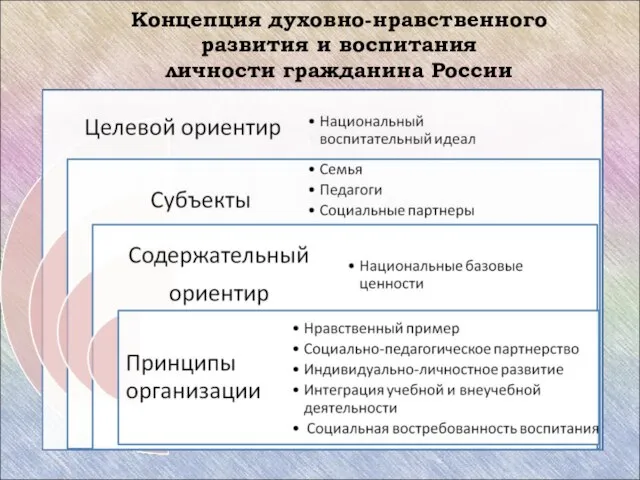 Концепция духовно-нравственного развития и воспитания личности гражданина России

Целевой ориентир

• Национальный воспитательный идеал

Субъекты

• Семья
• Педагоги
• Социальные партнеры

Содержательный ориентир

• Национальные базовые ценности

Принципы организации

• Нравственный пример
• Социально-педагогическое партнерство
• Индивидуально-личностное развитие
• Интеграция учебной и внеучебной деятельности
• Социальная востребованность воспитания